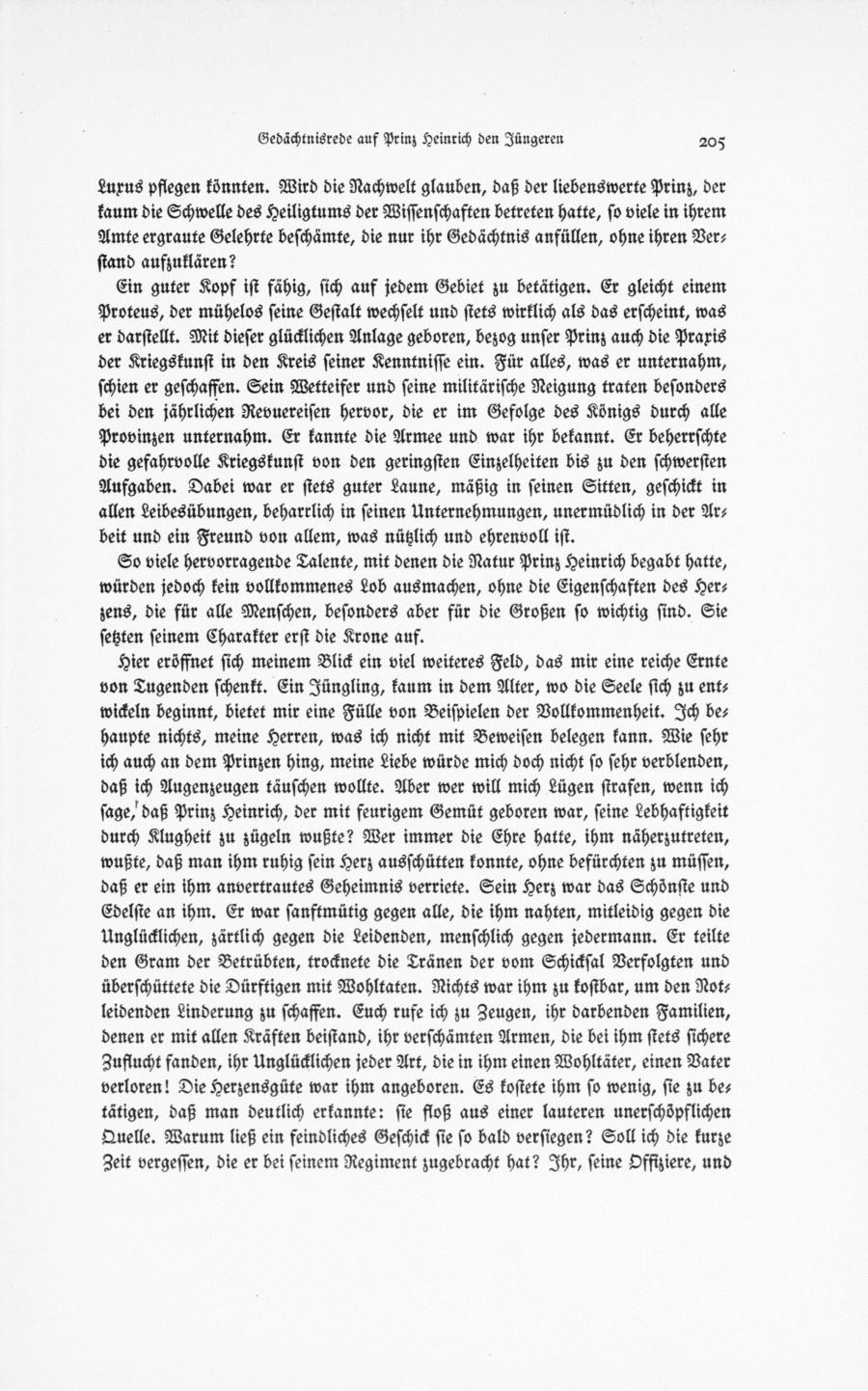 Gedächtnisrede auf Prinz Heinrich den Jüngeren 205

Luxus pflegen könnten. Wird die Nachwelt glauben, daß der liebenswerte Prinz, der kaum die Schwelle des Heiligtums der Wissenschaften betreten hatte, so viele in ihrem Amte ergraute Gelehrte beschämte, die nur ihr Gedächtnis anfüllen, ohne ihren Verstand aufzuklären?

Ein guter Kopf ist fähig, sich auf jedem Gebiet zu betätigen. Er gleicht einem Proteus, der mühelos seine Gestalt wechselt und stets wirklich als das erscheint, was er darstellt. Mit dieser glücklichen Anlage geboren, bezog unser Prinz auch die Praxis der Kriegskunst in den Kreis seiner Kenntnisse ein. Für alles, was er unternahm, schien er geschaffen. Sein Wetteifer und seine militärische Neigung traten besonders bei den jährlichen Revuereisen hervor, die er im Gefolge des Königs durch alle Provinzen unternahm. Er kannte die Armee und war ihr bekannt. Er beherrschte die gefahrvolle Kriegskunst von den geringsten Einzelheiten bis zu den schwersten Aufgaben. Dabei war er stets guter Laune, mäßig in seinen Sitten, geschickt in allen Leibesübungen, beharrlich in seinen Unternehmungen, unermüdlich in der Arbeit und ein Freund von allem, was nützlich und ehrenvoll ist.

So viele hervorragende Talente, mit denen die Natur Prinz Heinrich begabt hatte, würden jedoch kein vollkommenes Lob ausmachen, ohne die Eigenschaften des Herzens, die für alle Menschen, besonders aber für die Großen so wichtig sind. Sie setzten seinem Charakter erst die Krone auf.

Hier eröffnet sich meinem Blick ein viel weiteres Feld, das mir eine reiche Ernte von Tugenden schenkt. Ein Jüngling, kaum in dem Alter, wo die Seele sich zu entwickeln beginnt, bietet mir eine Fülle von Beispielen der Vollkommenheit. Ich behaupte nichts, meine Herren, was ich nicht mit Beweisen belegen kann. Wie sehr ich auch an dem Prinzen hing, meine Liebe würde mich doch nicht so sehr verblenden, daß ich Augenzeugen täuschen wollte. Aber wer will mich Lügen strafen, wenn ich sage, daß Prinz Heinrich, der mit feurigem Gemüt geboren war, seine Lebhaftigkeit durch Klugheit zu zügeln wußte? Wer immer die Ehre hatte, ihm näherzutreten, wußte, daß man ihm ruhig sein Herz ausschütten konnte, ohne befürchten zu müssen, daß er ein ihm anvertrautes Geheimnis verriete. Sein Herz war das Schönste und Edelste an ihm. Er war sanftmütig gegen alle, die ihm nahten, mitleidig gegen die Unglücklichen, zärtlich gegen die Leidenden, menschlich gegen jedermann. Er teilte den Gram der Betrübten, trocknete die Tränen der vom Schicksal Verfolgten und überschüttete die Dürftigen mit Wohltaten. Nichts war ihm zu kostbar, um den Notleidenden Linderung zu schaffen. Euch rufe ich zu Zeugen, ihr darbenden Familien, denen er mit allen Kräften beistand, ihr verschämten Armen, die bei ihm stets sichere Zuflucht fanden, ihr Unglücklichen jeder Art, die in ihm einen Wohltäter, einen Vater verloren! Die Herzensgüte war ihm angeboren. Es kostete ihm so wenig, sie zu betätigen, daß man deutlich erkannte: sie floß aus einer lauteren unerschöpflichen Quelle. Warum ließ ein feindliches Geschick sie so bald versiegen? Soll ich die kurze Zeit vergessen, die er bei seinem Regiment zugebracht hat? Ihr, seine Offiziere, und